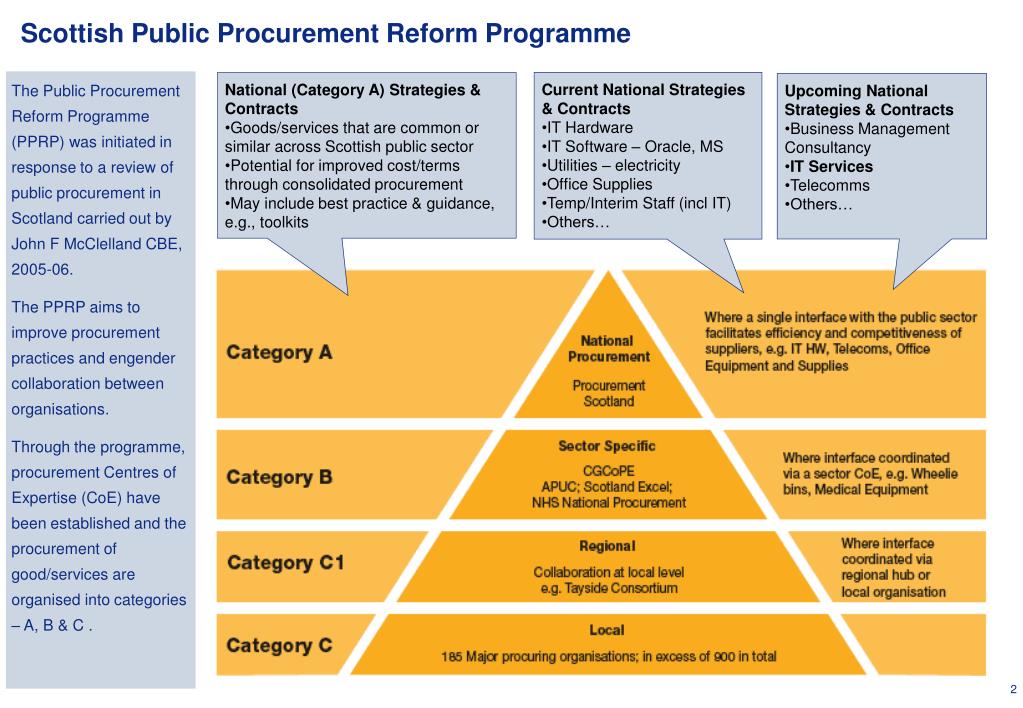 Scottish Public Procurement Reform Programme

The Public Procurement Reform Programme (PPRP) was initiated in response to a review of public procurement in Scotland carried out by John F McClelland CBE, 2005-06.

The PPRP aims to improve procurement practices and engender collaboration between organisations.

Through the programme, procurement Centres of Expertise (CoE) have been established and the procurement of good/services are organised into categories – A, B & C .

National (Category A) Strategies & Contracts
•Goods/services that are common or similar across Scottish public sector
•Potential for improved cost/terms through consolidated procurement
•May include best practice & guidance, e.g., toolkits

Current National Strategies & Contracts
•IT Hardware
•IT Software – Oracle, MS
•Utilities – electricity
•Office Supplies
•Temp/Interim Staff (incl IT)
•Others…

Upcoming National Strategies & Contracts
•Business Management Consultancy
•IT Services
•Telecomms
•Others…

Category A

National Procurement

Procurement Scotland

Where a single interface with the public sector facilitates efficiency and competitiveness of suppliers, e.g. IT HW, Telecoms, Office Equipment and Supplies

Category B

Sector Specific

CGCoPE
APUC; Scotland Excel;
NHS National Procurement

Where interface coordinated via a sector CoE, e.g. Wheelie bins, Medical Equipment

Category C1

Regional

Collaboration at local level e.g. Tayside Consortium

Where interface coordinated via regional hub or local organisation

Category C

Local

185 Major procuring organisations; in excess of 900 in total

2